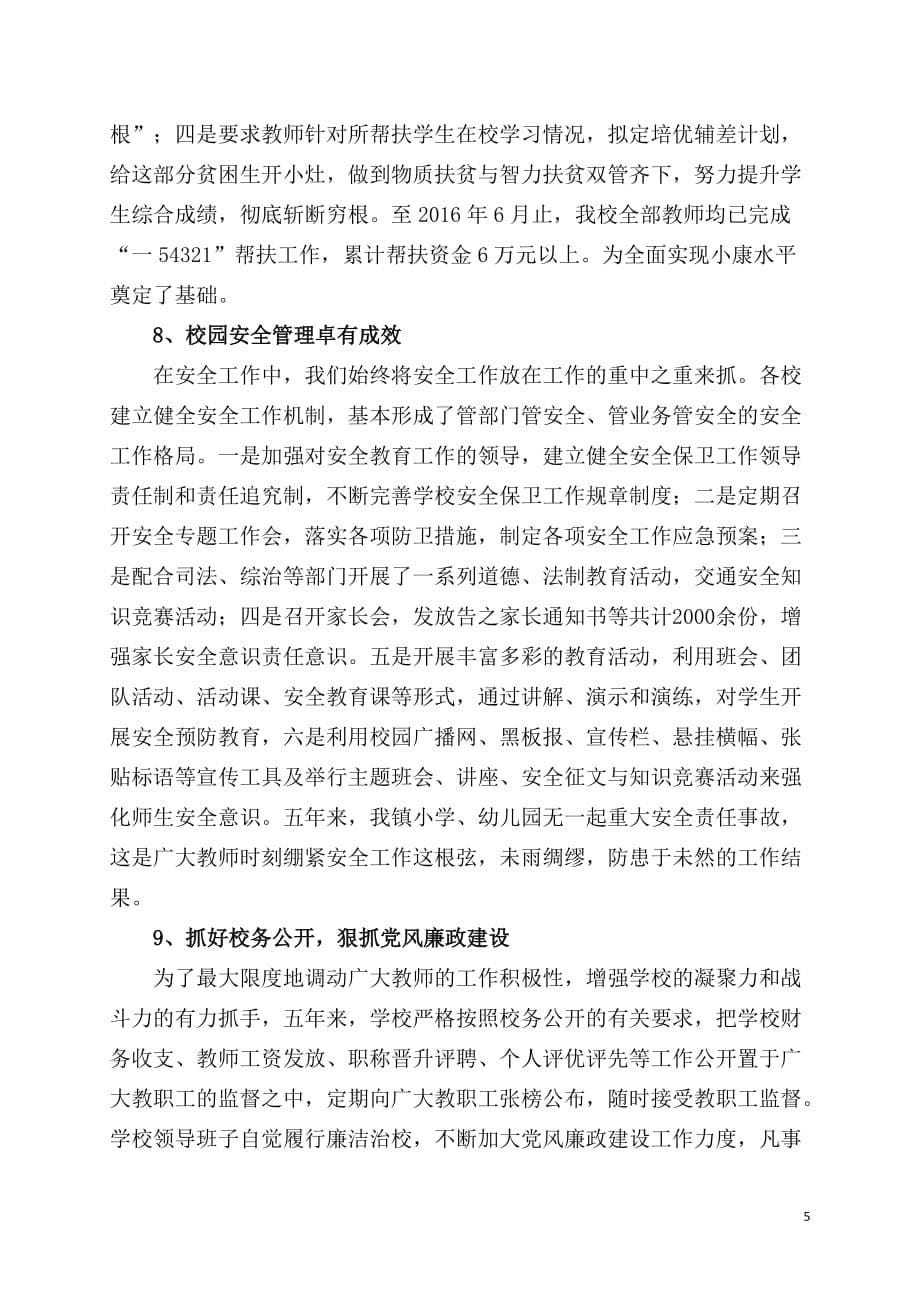 根”；四是要求教师针对所帮扶学生在校学习情况，拟定培优辅差计划，给这部分贫困生开小灶，做到物质扶贫与智力扶贫双管齐下，努力提升学生综合成绩，彻底斩断穷根。至 2016 年 6 月止，我校全部教师均已完成“一 54321”帮扶工作，累计帮扶资金 6 万元以上。为全面实现小康水平奠定了基础。

8、校园安全管理卓有成效

在安全工作中，我们始终将安全工作放在工作的重中之重来抓。各校建立健全安全工作机制，基本形成了管部门管安全、管业务管安全的安全工作格局。一是加强对安全教育工作的领导，建立健全安全保卫工作领导责任制和责任追究制，不断完善学校安全保卫工作规章制度；二是定期召开安全专题工作会，落实各项防卫措施，制定各项安全工作应急预案；三是配合司法、综治等部门开展了一系列道德、法制教育活动，交通安全知识竞赛活动；四是召开家长会，发放告之家长通知书等共计2000余份，增强家长安全意识责任意识。五是开展丰富多彩的教育活动，利用班会、团队活动、活动课、安全教育课等形式，通过讲解、演示和演练，对学生开展安全预防教育，六是利用校园广播网、黑板报、宣传栏、悬挂横幅、张贴标语等宣传工具及举行主题班会、讲座、安全征文与知识竞赛活动来强化师生安全意识。五年来，我镇小学、幼儿园无一起重大安全责任事故，这是广大教师时刻绷紧安全工作这根弦，未雨绸缪，防患于未然的工作结果。

9、抓好校务公开，狠抓党风廉政建设

为了最大限度地调动广大教师的工作积极性，增强学校的凝聚力和战斗力的有力抓手，五年来，学校严格按照校务公开的有关要求，把学校财务收支、教师工资发放、职称晋升评聘、个人评优评先等工作公开置于广大教职工的监督之中，定期向广大教职工张榜公布，随时接受教职工监督。学校领导班子自觉履行廉洁治校，不断加大党风廉政建设工作力度，凡事

5